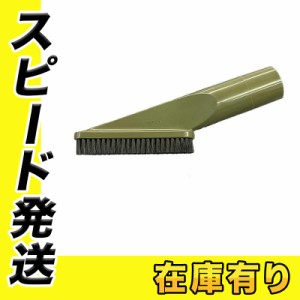 スピード発送

在庫有り